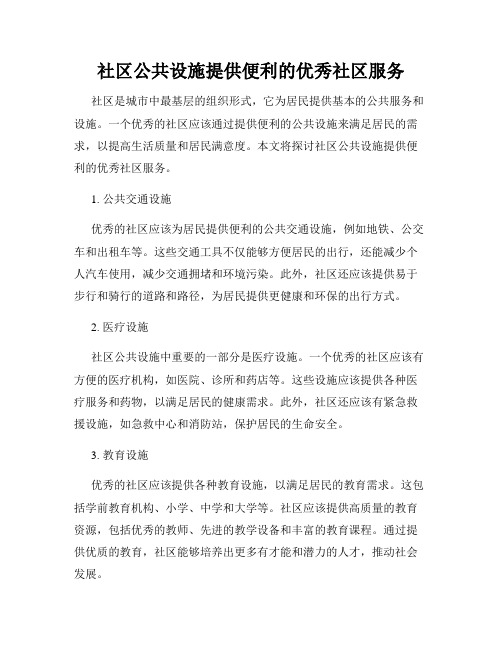 社区公共设施提供便利的优秀社区服务

社区是城市中最基层的组织形式，它为居民提供基本的公共服务和设施。一个优秀的社区应该通过提供便利的公共设施来满足居民的需求，以提高生活质量和居民满意度。本文将探讨社区公共设施提供便利的优秀社区服务。

1. 公共交通设施

优秀的社区应该为居民提供便利的公共交通设施，例如地铁、公交车和出租车等。这些交通工具不仅能够方便居民的出行，还能减少个人汽车使用，减少交通拥堵和环境污染。此外，社区还应该提供易于步行和骑行的道路和路径，为居民提供更健康和环保的出行方式。

2. 医疗设施

社区公共设施中重要的一部分是医疗设施。一个优秀的社区应该有方便的医疗机构，如医院、诊所和药店等。这些设施应该提供各种医疗服务和药物，以满足居民的健康需求。此外，社区还应该有紧急救援设施，如急救中心和消防站，保护居民的生命安全。

3. 教育设施

优秀的社区应该提供各种教育设施，以满足居民的教育需求。这包括学前教育机构、小学、中学和大学等。社区应该提供高质量的教育资源，包括优秀的教师、先进的教学设备和丰富的教育课程。通过提供优质的教育，社区能够培养出更多有才能和潜力的人才，推动社会发展。